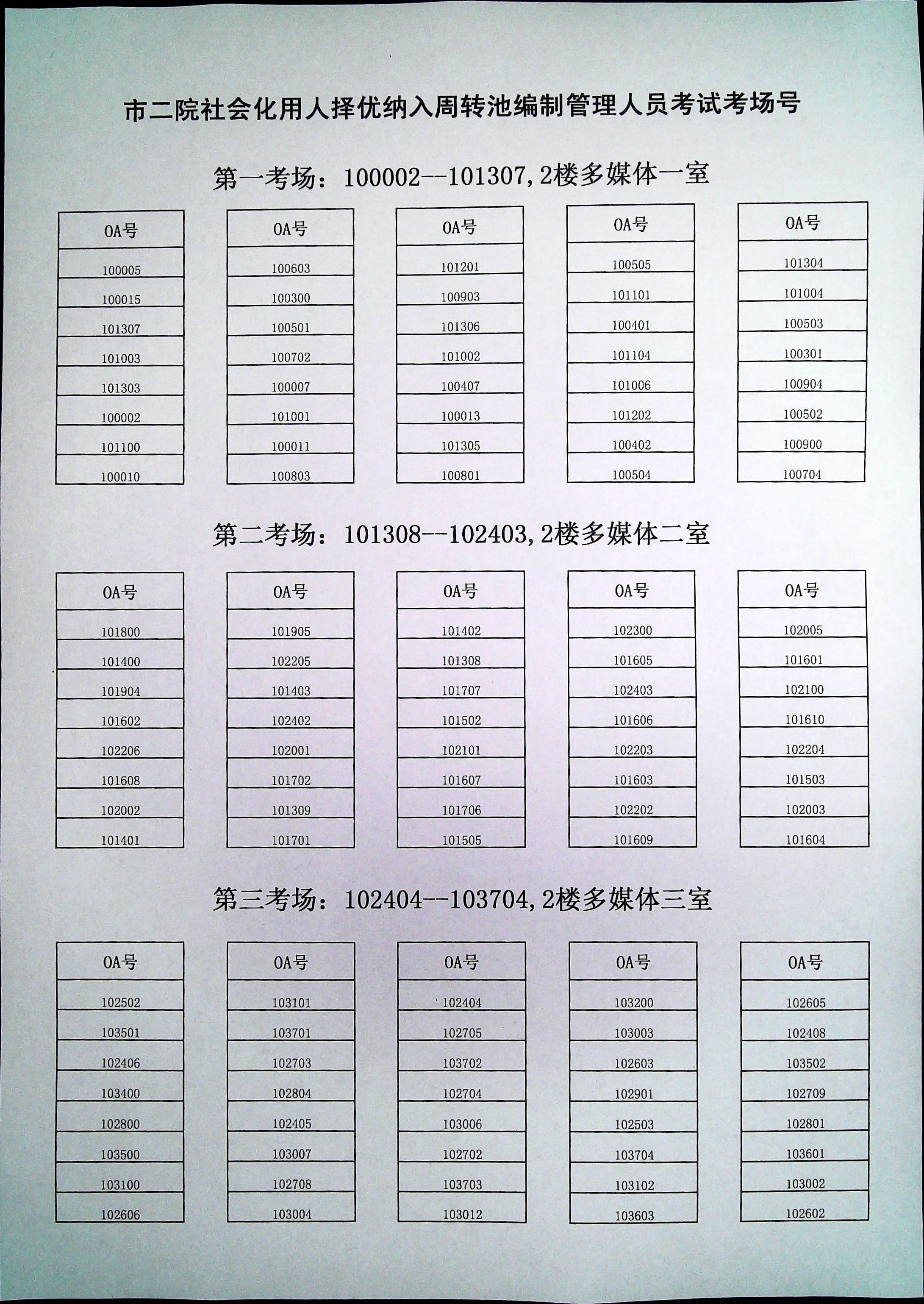 市二院社会化用人择优纳入周转池编制管理人员考试考场号

第一考场：100002--101307,2楼多媒体一室

| OA号 |
|---|
| 100005 |
| 100015 |
| 101307 |
| 101003 |
| 101303 |
| 100002 |
| 101100 |
| 100010 |

| OA号 |
|---|
| 100603 |
| 100300 |
| 100501 |
| 100702 |
| 100007 |
| 101001 |
| 100011 |
| 100803 |

| OA号 |
|---|
| 101201 |
| 100903 |
| 101306 |
| 101002 |
| 100407 |
| 100013 |
| 101305 |
| 100801 |

| OA号 |
|---|
| 100505 |
| 101101 |
| 100401 |
| 101104 |
| 101006 |
| 101202 |
| 100402 |
| 100504 |

| OA号 |
|---|
| 101304 |
| 101004 |
| 100503 |
| 100301 |
| 100904 |
| 100502 |
| 100900 |
| 100704 |

第二考场：101308--102403,2楼多媒体二室

| OA号 |
|---|
| 101800 |
| 101400 |
| 101904 |
| 101602 |
| 102206 |
| 101608 |
| 102002 |
| 101401 |

| OA号 |
|---|
| 101905 |
| 102205 |
| 101403 |
| 102402 |
| 102001 |
| 101702 |
| 101309 |
| 101701 |

| OA号 |
|---|
| 101402 |
| 101308 |
| 101707 |
| 101502 |
| 102101 |
| 101607 |
| 101706 |
| 101505 |

| OA号 |
|---|
| 102300 |
| 101605 |
| 102403 |
| 101606 |
| 102203 |
| 101603 |
| 102202 |
| 101609 |

| OA号 |
|---|
| 102005 |
| 101601 |
| 102100 |
| 101610 |
| 102204 |
| 101503 |
| 102003 |
| 101604 |

第三考场：102404--103704,2楼多媒体三室

| OA号 |
|---|
| 102502 |
| 103501 |
| 102406 |
| 103400 |
| 102800 |
| 103500 |
| 103100 |
| 102606 |

| OA号 |
|---|
| 103101 |
| 103701 |
| 102703 |
| 102804 |
| 102405 |
| 103007 |
| 102708 |
| 103004 |

| OA号 |
|---|
| 102404 |
| 102705 |
| 103702 |
| 102704 |
| 103006 |
| 102702 |
| 103703 |
| 103012 |

| OA号 |
|---|
| 103200 |
| 103003 |
| 102603 |
| 102901 |
| 102503 |
| 103704 |
| 103102 |
| 103603 |

| OA号 |
|---|
| 102605 |
| 102408 |
| 103502 |
| 102709 |
| 102801 |
| 103601 |
| 103002 |
| 102602 |